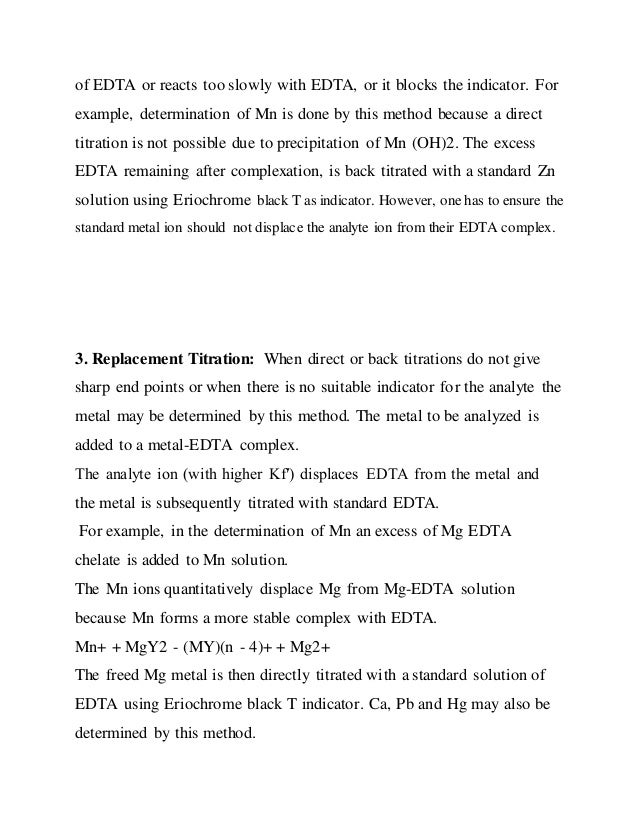 of EDTA or reacts too slowly with EDTA, or it blocks the indicator. For example, determination of Mn is done by this method because a direct titration is not possible due to precipitation of Mn (OH)2. The excess EDTA remaining after complexation, is back titrated with a standard Zn solution using Eriochrome black T as indicator. However, one has to ensure the standard metal ion should not displace the analyte ion from their EDTA complex.

3. Replacement Titration: When direct or back titrations do not give sharp end points or when there is no suitable indicator for the analyte the metal may be determined by this method. The metal to be analyzed is added to a metal-EDTA complex.
The analyte ion (with higher Kf') displaces EDTA from the metal and the metal is subsequently titrated with standard EDTA.
For example, in the determination of Mn an excess of Mg EDTA chelate is added to Mn solution.
The Mn ions quantitatively displace Mg from Mg-EDTA solution because Mn forms a more stable complex with EDTA.
Mn+ + MgY2 - (MY)(n - 4)+ + Mg2+
The freed Mg metal is then directly titrated with a standard solution of EDTA using Eriochrome black T indicator. Ca, Pb and Hg may also be determined by this method.